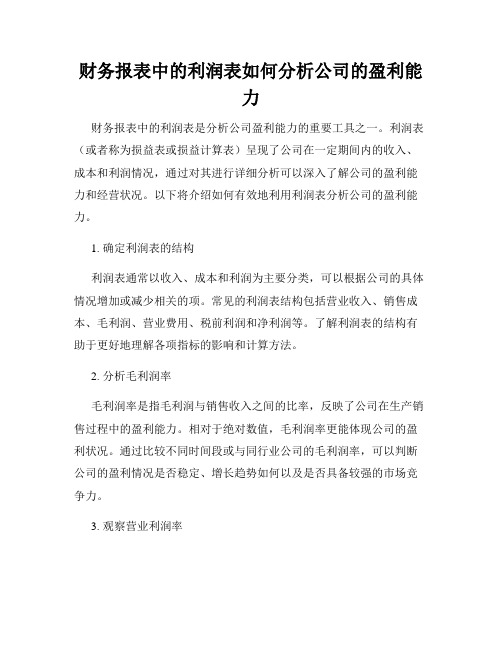 财务报表中的利润表如何分析公司的盈利能力

财务报表中的利润表是分析公司盈利能力的重要工具之一。利润表（或者称为损益表或损益计算表）呈现了公司在一定期间内的收入、成本和利润情况，通过对其进行详细分析可以深入了解公司的盈利能力和经营状况。以下将介绍如何有效地利用利润表分析公司的盈利能力。

1. 确定利润表的结构

利润表通常以收入、成本和利润为主要分类，可以根据公司的具体情况增加或减少相关的项。常见的利润表结构包括营业收入、销售成本、毛利润、营业费用、税前利润和净利润等。了解利润表的结构有助于更好地理解各项指标的影响和计算方法。

2. 分析毛利润率

毛利润率是指毛利润与销售收入之间的比率，反映了公司在生产销售过程中的盈利能力。相对于绝对数值，毛利润率更能体现公司的盈利状况。通过比较不同时间段或与同行业公司的毛利润率，可以判断公司的盈利情况是否稳定、增长趋势如何以及是否具备较强的市场竞争力。

3. 观察营业利润率